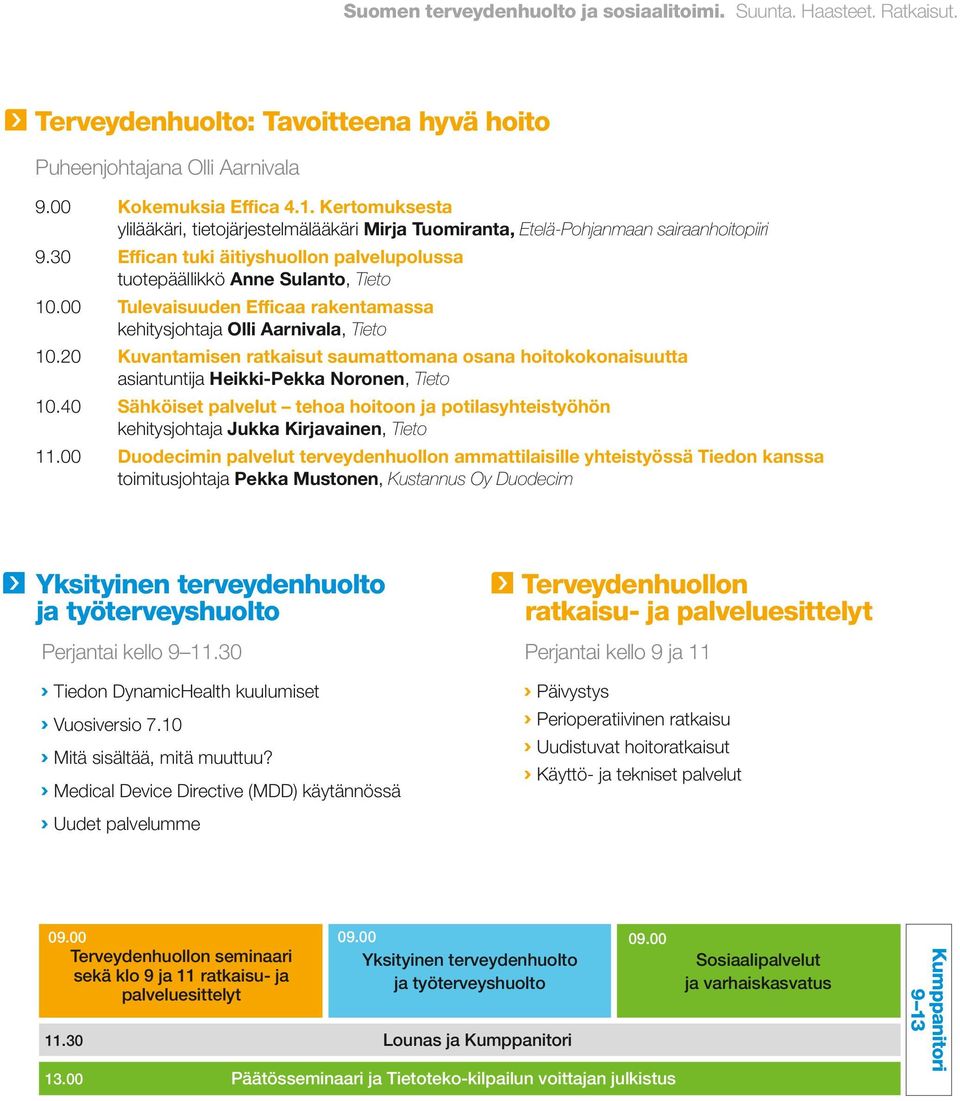 Suomen terveydenhuolto ja sosiaalitoimi. Suunta. Haasteet. Ratkaisut.

Terveydenhuolto: Tavoitteena hyvä hoito

Puheenjohtajana Olli Aarnivala

9.00 Kokemuksia Effica 4.1. Kertomuksesta
ylilääkäri, tietojärjestelmälääkäri Mirja Tuomiranta, Etelä-Pohjanmaan sairaanhoitopiiri

9.30 Effican tuki äitiyshuollon palvelupolussa
tuotepäällikkö Anne Sulanto, Tieto

10.00 Tulevaisuuden Efficaa rakentamassa
kehitysjohtaja Olli Aarnivala, Tieto

10.20 Kuvantamisen ratkaisut saumattomana osana hoitokokonaisuutta
asiantuntija Heikki-Pekka Noronen, Tieto

10.40 Sähköiset palvelut – tehoa hoitoon ja potilasyhteistyöhön
kehitysjohtaja Jukka Kirjavainen, Tieto

11.00 Duodecimin palvelut terveydenhuollon ammattilaisille yhteistyössä Tiedon kanssa
toimitusjohtaja Pekka Mustonen, Kustannus Oy Duodecim

Yksityinen terveydenhuolto ja työterveyshuolto

Perjantai kello 9–11.30

› Tiedon DynamicHealth kuulumiset
› Vuosiversio 7.10
› Mitä sisältää, mitä muuttuu?
› Medical Device Directive (MDD) käytännössä
› Uudet palvelumme

Terveydenhuollon ratkaisu- ja palveluesittelyt

Perjantai kello 9 ja 11

› Päivystys
› Perioperatiivinen ratkaisu
› Uudistuvat hoitoratkaisut
› Käyttö- ja tekniset palvelut

09.00
Terveydenhuollon seminaari sekä klo 9 ja 11 ratkaisu- ja palveluesittelyt

09.00
Yksityinen terveydenhuolto ja työterveyshuolto

09.00
Sosiaalipalvelut ja varhaiskasvatus

Kumppanitori 9–13

11.30 Lounas ja Kumppanitori

13.00 Päätösseminaari ja Tietoteko-kilpailun voittajan julkistus